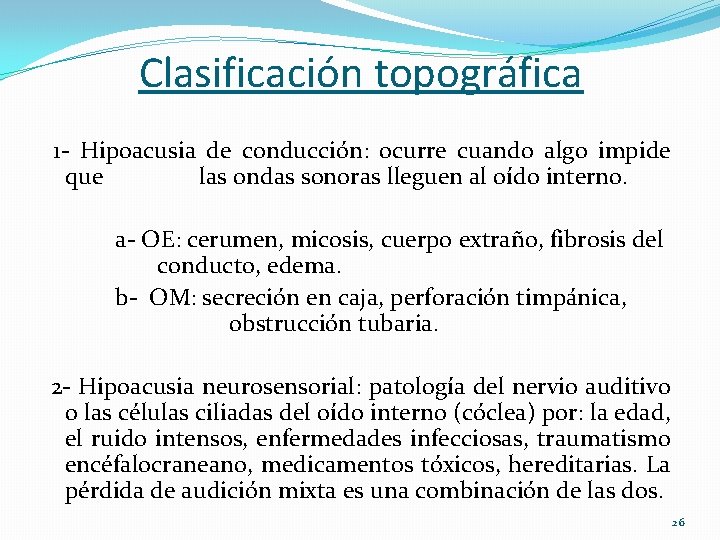 Clasificación topográfica

1- Hipoacusia de conducción: ocurre cuando algo impide que las ondas sonoras lleguen al oído interno.

a- OE: cerumen, micosis, cuerpo extraño, fibrosis del conducto, edema.

b- OM: secreción en caja, perforación timpánica, obstrucción tubaria.

2- Hipoacusia neurosensorial: patología del nervio auditivo o las células ciliadas del oído interno (cóclea) por: la edad, el ruido intensos, enfermedades infecciosas, traumatismo encéfalocraneano, medicamentos tóxicos, hereditarias. La pérdida de audición mixta es una combinación de las dos.

26